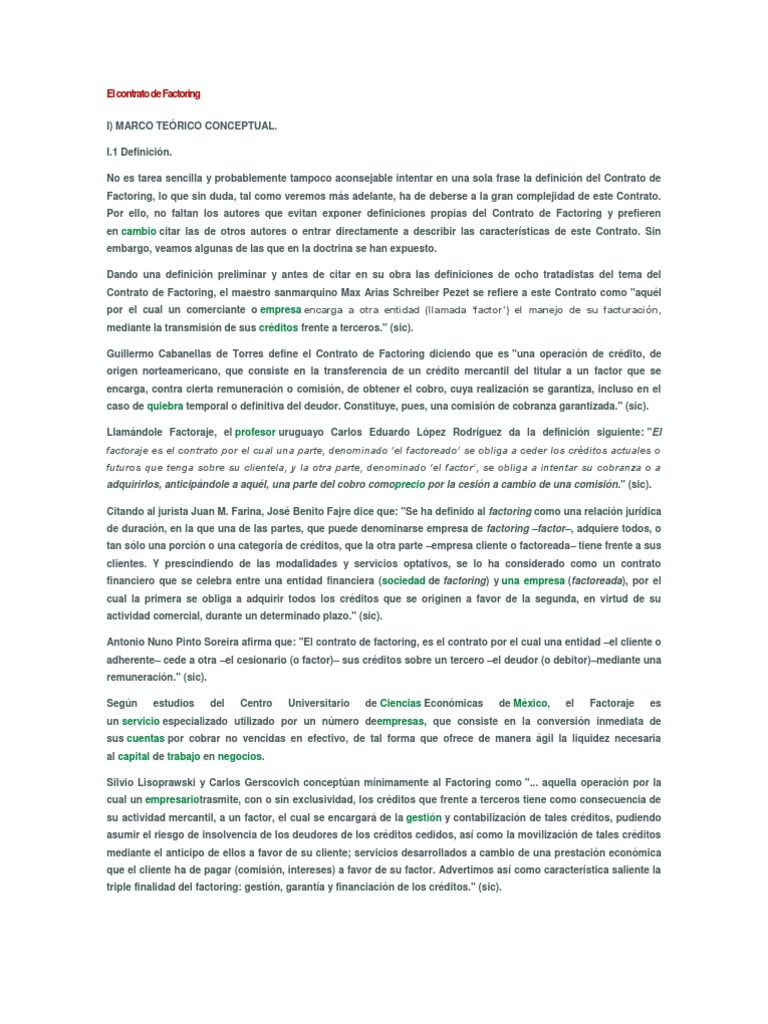 El contrato de Factoring

I) MARCO TEÓRICO CONCEPTUAL.

I.1 Definición.

No es tarea sencilla y probablemente tampoco aconsejable intentar en una sola frase la definición del Contrato de Factoring, lo que sin duda, tal como veremos más adelante, ha de deberse a la gran complejidad de este Contrato. Por ello, no faltan los autores que evitan exponer definiciones propias del Contrato de Factoring y prefieren en cambio citar las de otros autores o entrar directamente a describir las características de este Contrato. Sin embargo, veamos algunas de las que en la doctrina se han expuesto.

Dando una definición preliminar y antes de citar en su obra las definiciones de ocho tratadistas del tema del Contrato de Factoring, el maestro sanmarquino Max Arias Schreiber Pezet se refiere a este Contrato como "aquél por el cual un comerciante o empresa encarga a otra entidad (llamada 'factor') el manejo de su facturación, mediante la transmisión de sus créditos frente a terceros." (sic).

Guillermo Cabanellas de Torres define el Contrato de Factoring diciendo que es "una operación de crédito, de origen norteamericano, que consiste en la transferencia de un crédito mercantil del titular a un factor que se encarga, contra cierta remuneración o comisión, de obtener el cobro, cuya realización se garantiza, incluso en el caso de quiebra temporal o definitiva del deudor. Constituye, pues, una comisión de cobranza garantizada." (sic).

Llamándole Factoraje, el profesor uruguayo Carlos Eduardo López Rodríguez da la definición siguiente: "El factoraje es el contrato por el cual una parte, denominado 'el factoreado' se obliga a ceder los créditos actuales o futuros que tenga sobre su clientela, y la otra parte, denominado 'el factor', se obliga a intentar su cobranza o a adquirirlos, anticipándole a aquél, una parte del cobro comoprecio por la cesión a cambio de una comisión." (sic).

Citando al jurista Juan M. Farina, José Benito Fajre dice que: "Se ha definido al factoring como una relación jurídica de duración, en la que una de las partes, que puede denominarse empresa de factoring –factor–, adquiere todos, o tan sólo una porción o una categoría de créditos, que la otra parte –empresa cliente o factoreada– tiene frente a sus clientes. Y prescindiendo de las modalidades y servicios optativos, se lo ha considerado como un contrato financiero que se celebra entre una entidad financiera (sociedad de factoring) y una empresa (factoreada), por el cual la primera se obliga a adquirir todos los créditos que se originen a favor de la segunda, en virtud de su actividad comercial, durante un determinado plazo." (sic).

Antonio Nuno Pinto Soreira afirma que: "El contrato de factoring, es el contrato por el cual una entidad –el cliente o adherente– cede a otra –el cesionario (o factor)– sus créditos sobre un tercero –el deudor (o debitor)–mediante una remuneración." (sic).

Según estudios del Centro Universitario de Ciencias Económicas de México, el Factoraje es un servicio especializado utilizado por un número deempresas, que consiste en la conversión inmediata de sus cuentas por cobrar no vencidas en efectivo, de tal forma que ofrece de manera ágil la liquidez necesaria al capital de trabajo en negocios.

Silvio Lisoprawski y Carlos Gerscovich conceptúan mínimamente al Factoring como "... aquella operación por la cual un empresariotrasmite, con o sin exclusividad, los créditos que frente a terceros tiene como consecuencia de su actividad mercantil, a un factor, el cual se encargará de la gestión y contabilización de tales créditos, pudiendo asumir el riesgo de insolvencia de los deudores de los créditos cedidos, así como la movilización de tales créditos mediante el anticipo de ellos a favor de su cliente; servicios desarrollados a cambio de una prestación económica que el cliente ha de pagar (comisión, intereses) a favor de su factor. Advertimos así como característica saliente la triple finalidad del factoring: gestión, garantía y financiación de los créditos." (sic).